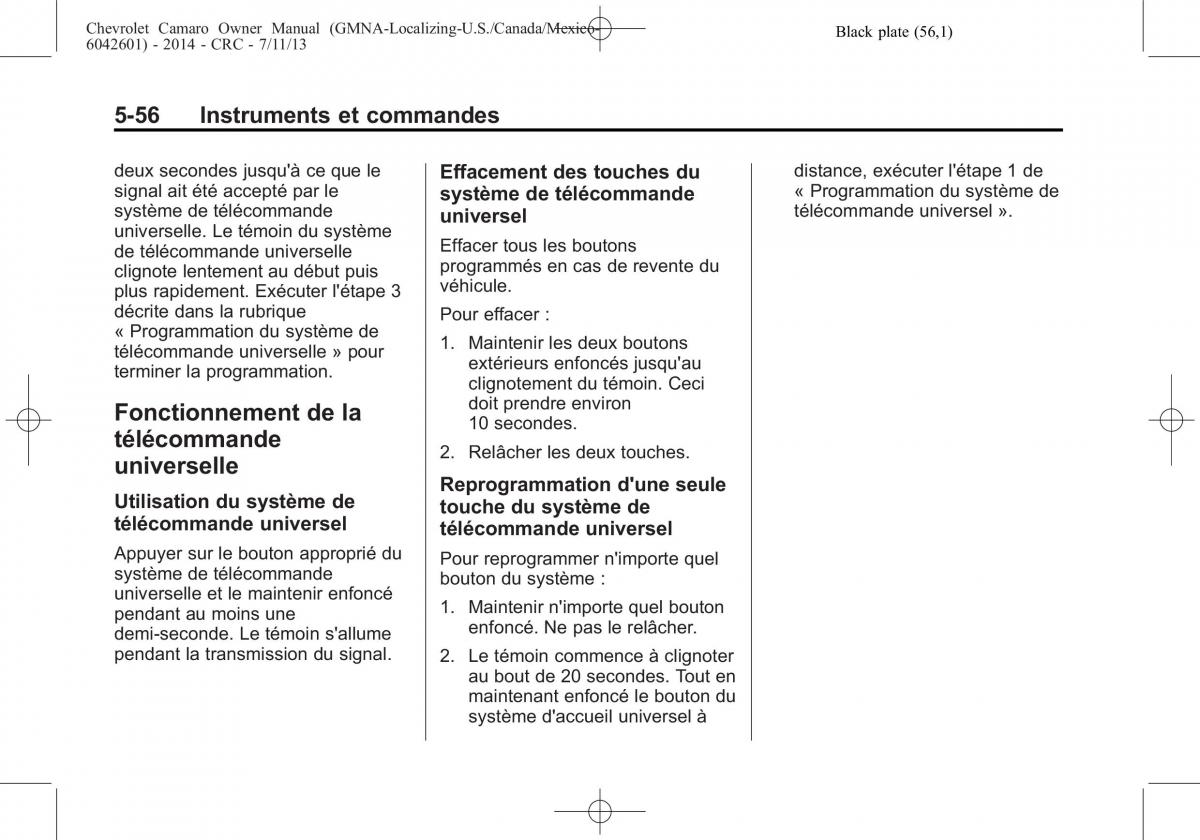 Chevrolet Camaro Owner Manual (GMNA-Localizing-U.S./Canada/Mexico-6042601) - 2014 - CRC - 7/11/13

Black plate (56,1)

5-56 Instruments et commandes

deux secondes jusqu'à ce que le signal ait été accepté par le système de télécommande universelle. Le témoin du système de télécommande universelle clignote lentement au début puis plus rapidement. Exécuter l'étape 3 décrite dans la rubrique « Programmation du système de télécommande universelle » pour terminer la programmation.

Fonctionnement de la télécommande universelle

Utilisation du système de télécommande universel

Appuyer sur le bouton approprié du système de télécommande universelle et le maintenir enfoncé pendant au moins une demi-seconde. Le témoin s'allume pendant la transmission du signal.

Effacement des touches du système de télécommande universel

Effacer tous les boutons programmés en cas de revente du véhicule.

Pour effacer :

1. Maintenir les deux boutons extérieurs enfoncés jusqu'au clignotement du témoin. Ceci doit prendre environ 10 secondes.

2. Relâcher les deux touches.

Reprogrammation d'une seule touche du système de télécommande universel

Pour reprogrammer n'importe quel bouton du système :

1. Maintenir n'importe quel bouton enfoncé. Ne pas le relâcher.

2. Le témoin commence à clignoter au bout de 20 secondes. Tout en maintenant enfoncé le bouton du système d'accueil universel à distance, exécuter l'étape 1 de « Programmation du système de télécommande universel ».